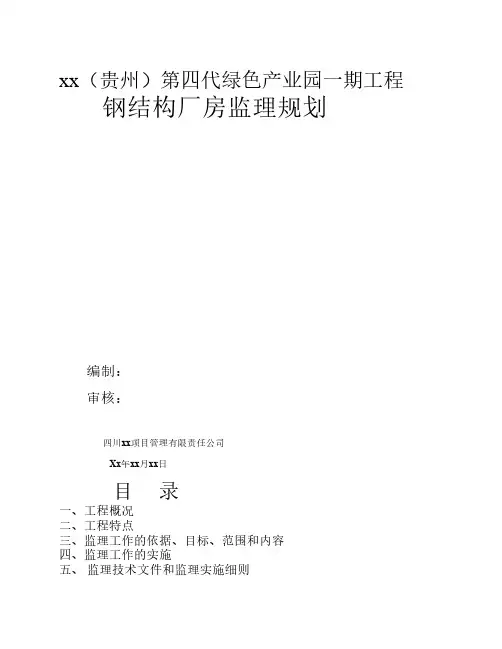 xx（贵州）第四代绿色产业园一期工程
钢结构厂房监理规划

编制：

审核：

四川xx项目管理有限责任公司

Xx年xx月xx日

目　录

一、工程概况
二、工程特点
三、监理工作的依据、目标、范围和内容
四、监理工作的实施
五、 监理技术文件和监理实施细则